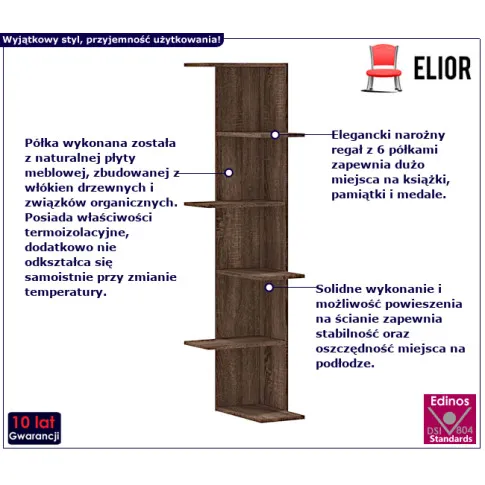 Wyjątkowy styl, przyjemność użytkowania!

ELIOR

Półka wykonana została z naturalnej płyty meblowej, zbudowanej z włókien drzewnych i związków organicznych. Posiada właściwości termoizolacyjne, dodatkowo nie odkształca się samoistnie przy zmianie temperatury.

Elegancki narożny regał z 6 półkami zapewnia dużo miejsca na książki, pamiątki i medale.

Solidne wykonanie i możliwość powieszenia na ścianie zapewnia stabilność oraz oszczędność miejsca na podłodze.

10 lat
Gwarancji

Edinos
DSI 804
Standards